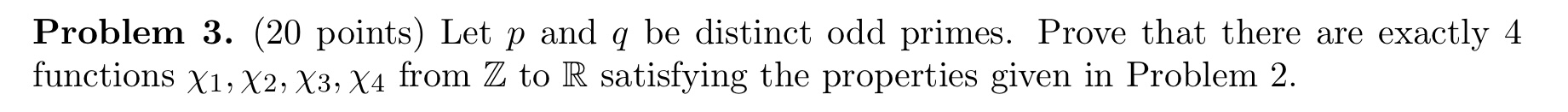 **Problem 3.** (20 points) Let $p$ and $q$ be distinct odd primes. Prove that there are exactly 4 functions $\chi_1, \chi_2, \chi_3, \chi_4$ from $\mathbb{Z}$ to $\mathbb{R}$ satisfying the properties given in Problem 2.